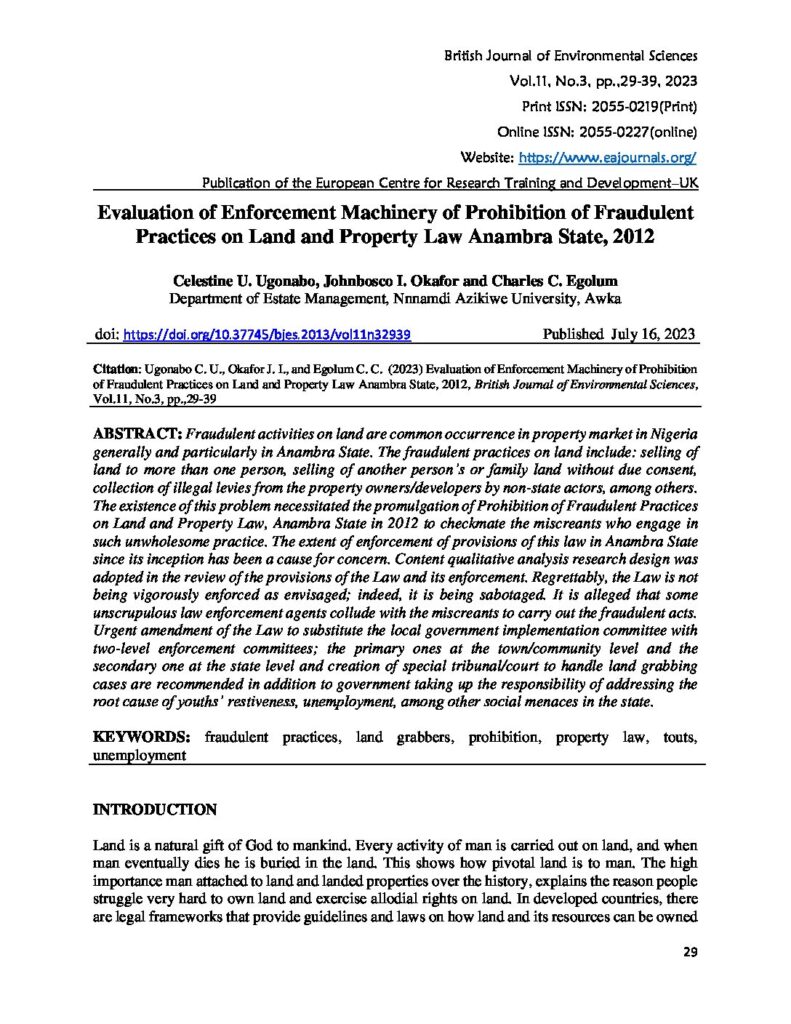 British Journal of Environmental Sciences
Vol.11, No.3, pp.,29-39, 2023
Print ISSN: 2055-0219(Print)
Online ISSN: 2055-0227(online)
Website: https://www.eajournals.org/
Publication of the European Centre for Research Training and Development–UK

Evaluation of Enforcement Machinery of Prohibition of Fraudulent Practices on Land and Property Law Anambra State, 2012

Celestine U. Ugonabo, Johnbosco I. Okafor and Charles C. Egolum
Department of Estate Management, Nnnamdi Azikiwe University, Awka

doi: https://doi.org/10.37745/bjes.2013/vol11n32939 Published July 16, 2023

Citation: Ugonabo C. U., Okafor J. I., and Egolum C. C. (2023) Evaluation of Enforcement Machinery of Prohibition of Fraudulent Practices on Land and Property Law Anambra State, 2012, British Journal of Environmental Sciences, Vol.11, No.3, pp.,29-39

ABSTRACT: Fraudulent activities on land are common occurrence in property market in Nigeria generally and particularly in Anambra State. The fraudulent practices on land include: selling of land to more than one person, selling of another person's or family land without due consent, collection of illegal levies from the property owners/developers by non-state actors, among others. The existence of this problem necessitated the promulgation of Prohibition of Fraudulent Practices on Land and Property Law, Anambra State in 2012 to checkmate the miscreants who engage in such unwholesome practice. The extent of enforcement of provisions of this law in Anambra State since its inception has been a cause for concern. Content qualitative analysis research design was adopted in the review of the provisions of the Law and its enforcement. Regrettably, the Law is not being vigorously enforced as envisaged; indeed, it is being sabotaged. It is alleged that some unscrupulous law enforcement agents collude with the miscreants to carry out the fraudulent acts. Urgent amendment of the Law to substitute the local government implementation committee with two-level enforcement committees; the primary ones at the town/community level and the secondary one at the state level and creation of special tribunal/court to handle land grabbing cases are recommended in addition to government taking up the responsibility of addressing the root cause of youths' restiveness, unemployment, among other social menaces in the state.

KEYWORDS: fraudulent practices, land grabbers, prohibition, property law, touts, unemployment

INTRODUCTION

Land is a natural gift of God to mankind. Every activity of man is carried out on land, and when man eventually dies he is buried in the land. This shows how pivotal land is to man. The high importance man attached to land and landed properties over the history, explains the reason people struggle very hard to own land and exercise allodial rights on land. In developed countries, there are legal frameworks that provide guidelines and laws on how land and its resources can be owned

29